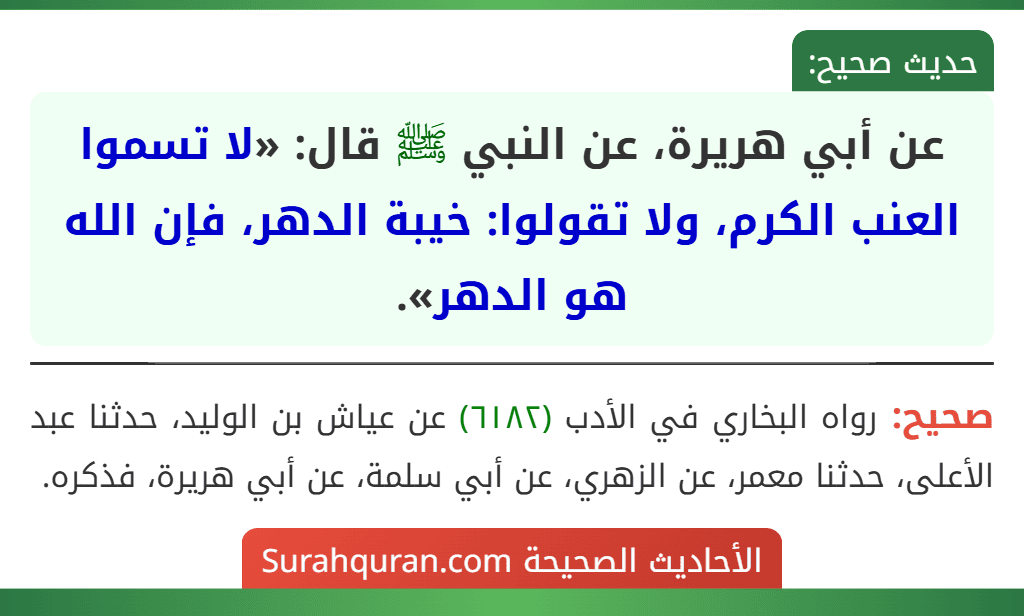 حديث صحيح:

عن أبي هريرة، عن النبي ﷺ قال: «لا تسموا العنب الكرم، ولا تقولوا: خيبة الدهر، فإن الله هو الدهر».

صحيح: رواه البخاري في الأدب (٦١٨٢) عن عياش بن الوليد، حدثنا عبد الأعلى، حدثنا معمر، عن الزهري، عن أبي سلمة، عن أبي هريرة، فذكره.

الأحاديث الصحيحة Surahquran.com